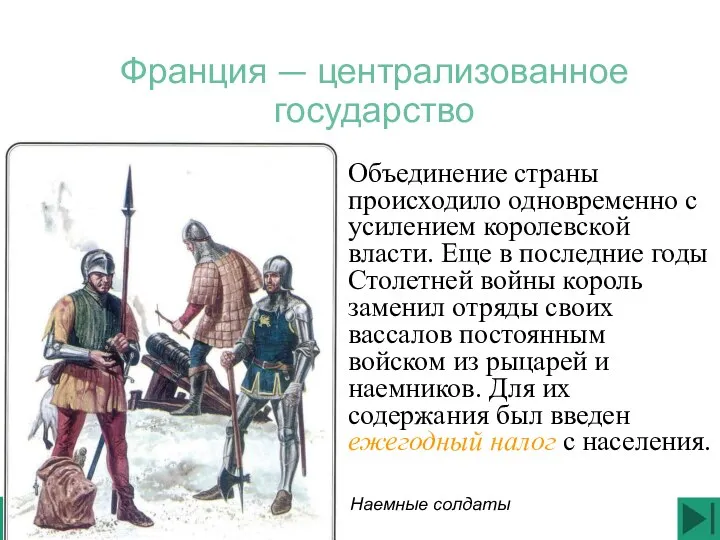 Франция — централизованное государство

Объединение страны происходило одновременно с усилением королевской власти. Еще в последние годы Столетней войны король заменил отряды своих вассалов постоянным войском из рыцарей и наемников. Для их содержания был введен ежегодный налог с населения.

Наемные солдаты